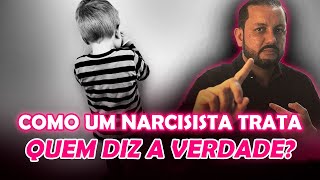 COMO UM NARCISISTA TRATA
QUEM DIZ A VERDADE?